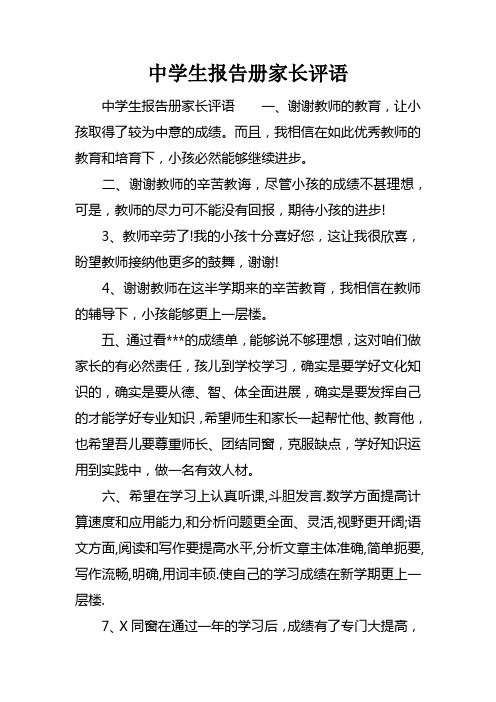 中学生报告册家长评语

中学生报告册家长评语　　一、谢谢教师的教育，让小孩取得了较为中意的成绩。而且，我相信在如此优秀教师的教育和培育下，小孩必然能够继续进步。

二、谢谢教师的辛苦教诲，尽管小孩的成绩不甚理想，可是，教师的尽力可不能没有回报，期待小孩的进步!

3、教师辛劳了!我的小孩十分喜好您，这让我很欣喜，盼望教师接纳他更多的鼓舞，谢谢!

4、谢谢教师在这半学期来的辛苦教育，我相信在教师的辅导下，小孩能够更上一层楼。

五、通过看***的成绩单，能够说不够理想，这对咱们做家长的有必然责任，孩儿到学校学习，确实是要学好文化知识的，确实是要从德、智、体全面进展，确实是要发挥自己的才能学好专业知识，希望师生和家长一起帮忙他、教育他，也希望吾儿要尊重师长、团结同窗，克服缺点，学好知识运用到实践中，做一名有效人材。

六、希望在学习上认真听课,斗胆发言.数学方面提高计算速度和应用能力,和分析问题更全面、灵活,视野更开阔;语文方面,阅读和写作要提高水平,分析文章主体准确,简单扼要,写作流畅,明确,用词丰硕.使自己的学习成绩在新学期更上一层楼.

7、X同窗在通过一年的学习后，成绩有了专门大提高，